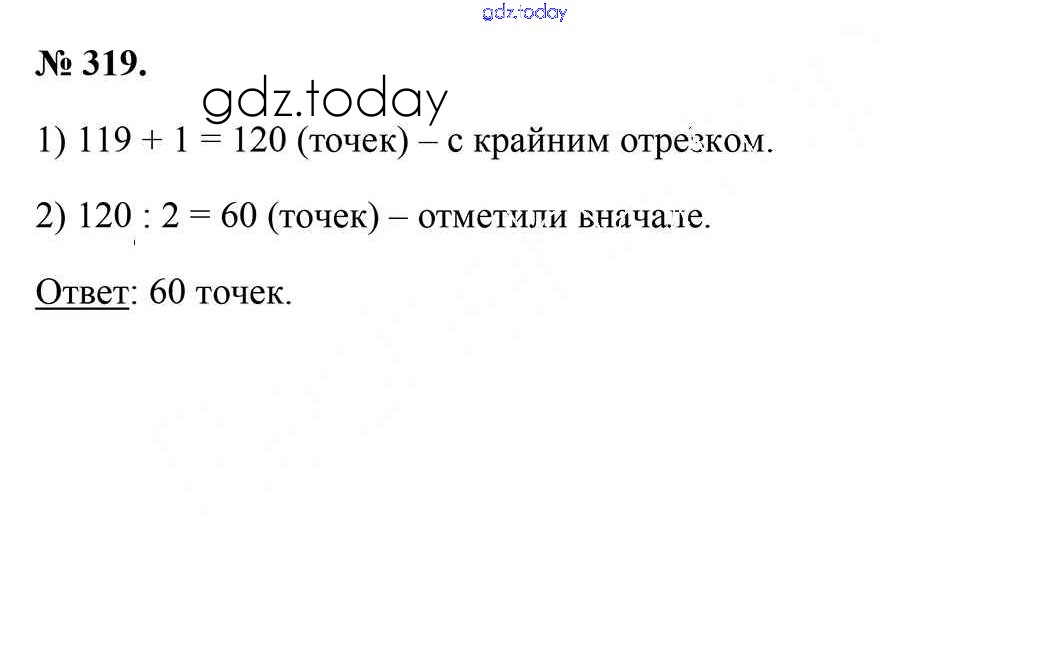 № 319.

1) $119 + 1 = 120$ (точек) – с крайним отрезком.

2) $120 : 2 = 60$ (точек) – отметили вначале.

Ответ: 60 точек.

gdz.today